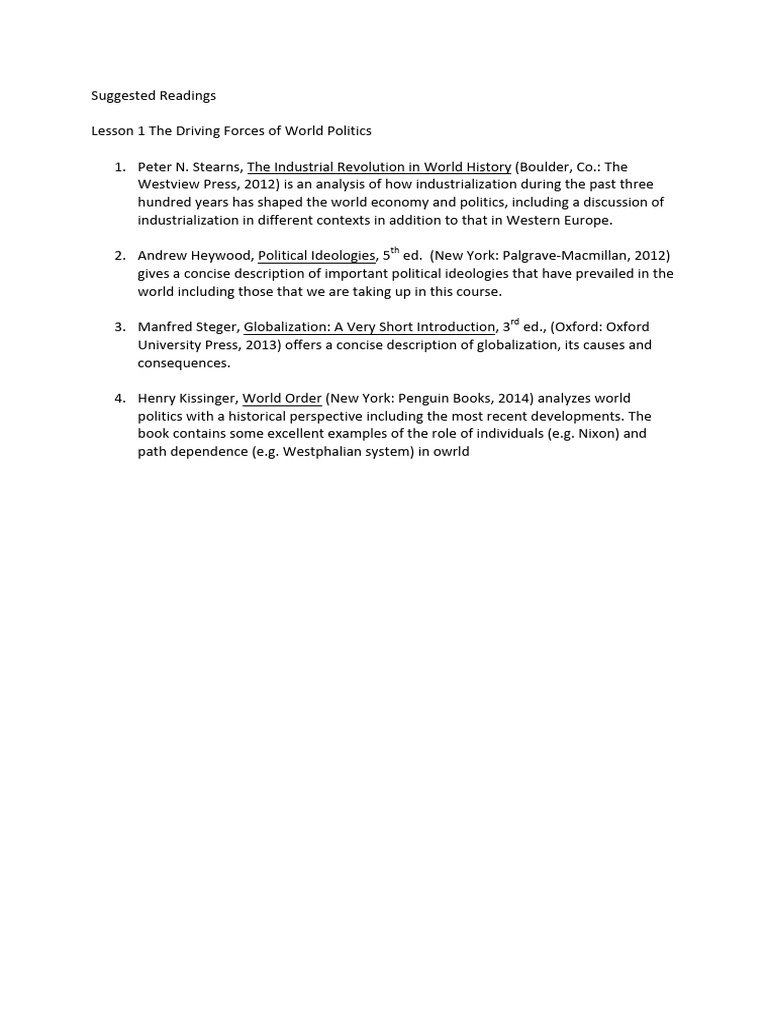 Suggested Readings

Lesson 1 The Driving Forces of World Politics

1. Peter N. Stearns, The Industrial Revolution in World History (Boulder, Co.: The Westview Press, 2012) is an analysis of how industrialization during the past three hundred years has shaped the world economy and politics, including a discussion of industrialization in different contexts in addition to that in Western Europe.

2. Andrew Heywood, Political Ideologies, 5$^{th}$ ed. (New York: Palgrave-Macmillan, 2012) gives a concise description of important political ideologies that have prevailed in the world including those that we are taking up in this course.

3. Manfred Steger, Globalization: A Very Short Introduction, 3$^{rd}$ ed., (Oxford: Oxford University Press, 2013) offers a concise description of globalization, its causes and consequences.

4. Henry Kissinger, World Order (New York: Penguin Books, 2014) analyzes world politics with a historical perspective including the most recent developments. The book contains some excellent examples of the role of individuals (e.g. Nixon) and path dependence (e.g. Westphalian system) in owrld